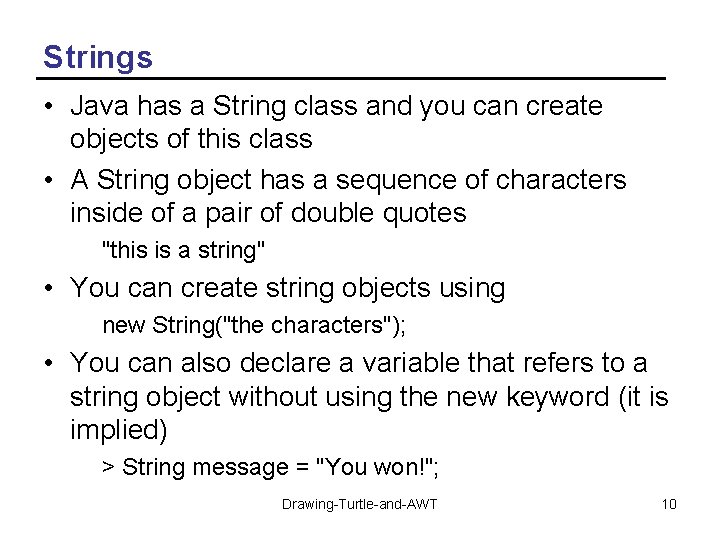 Strings

• Java has a String class and you can create objects of this class

• A String object has a sequence of characters inside of a pair of double quotes

"this is a string"

• You can create string objects using

new String("the characters");

• You can also declare a variable that refers to a string object without using the new keyword (it is implied)

> String message = "You won!";

Drawing-Turtle-and-AWT

10